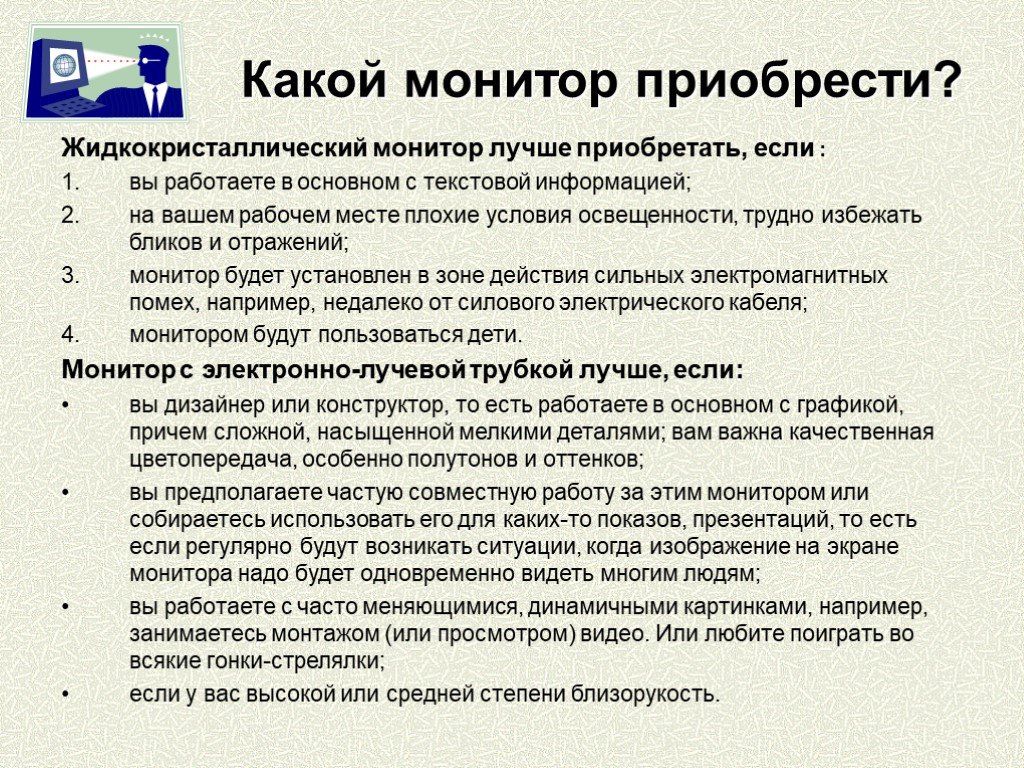 Какой монитор приобрести?

Жидкокристаллический монитор лучше приобретать, если :

1. вы работаете в основном с текстовой информацией;

2. на вашем рабочем месте плохие условия освещенности, трудно избежать бликов и отражений;

3. монитор будет установлен в зоне действия сильных электромагнитных помех, например, недалеко от силового электрического кабеля;

4. монитором будут пользоваться дети.

Монитор с электронно-лучевой трубкой лучше, если:

• вы дизайнер или конструктор, то есть работаете в основном с графикой, причем сложной, насыщенной мелкими деталями; вам важна качественная цветопередача, особенно полутонов и оттенков;

• вы предполагаете частую совместную работу за этим монитором или собираетесь использовать его для каких-то показов, презентаций, то есть если регулярно будут возникать ситуации, когда изображение на экране монитора надо будет одновременно видеть многим людям;

• вы работаете с часто меняющимися, динамичными картинками, например, занимаетесь монтажом (или просмотром) видео. Или любите поиграть во всякие гонки-стрелялки;

• если у вас высокой или средней степени близорукость.